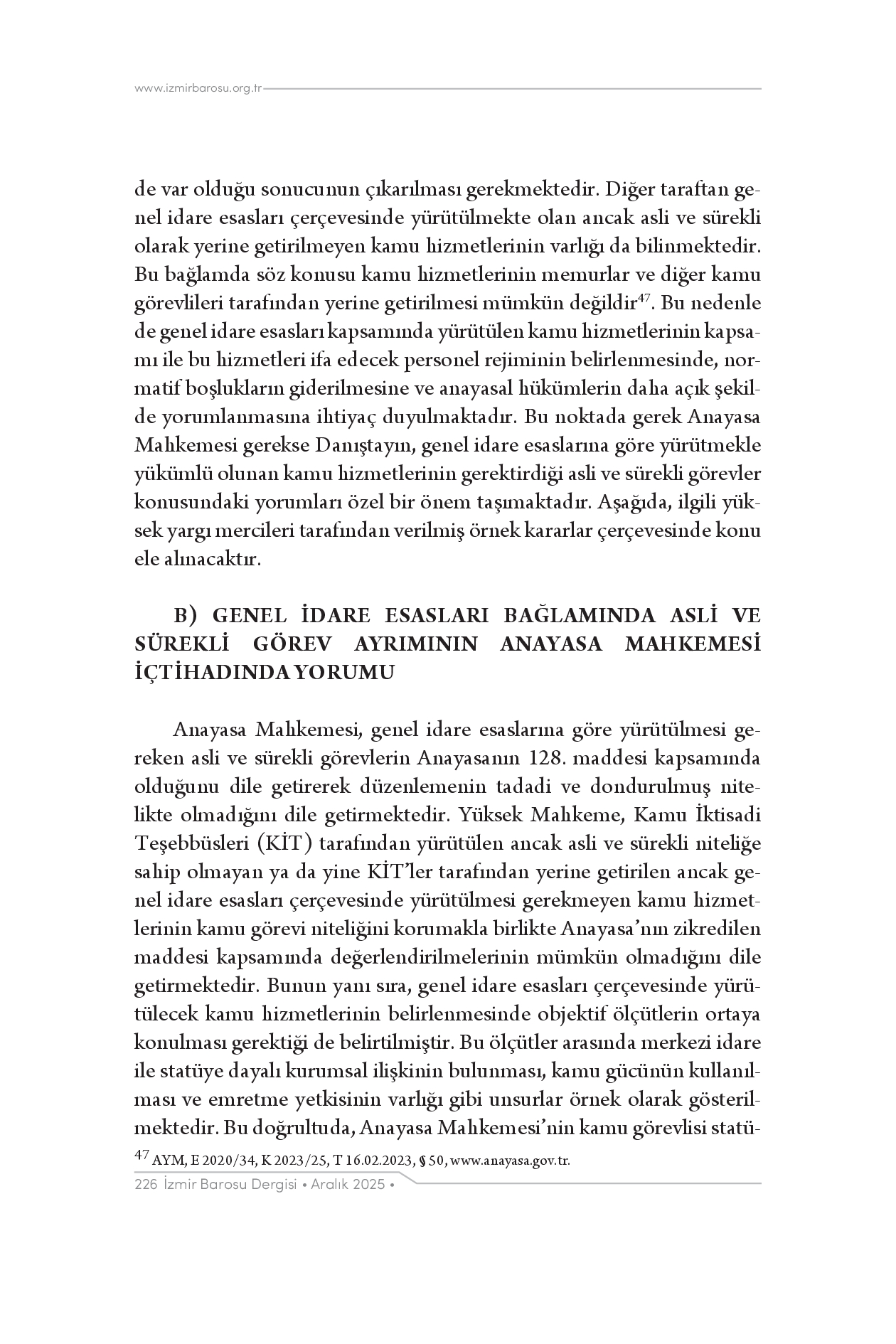 www.izmirbarosu.org.tr

de var olduğu sonucunun çıkarılması gerekmektedir. Diğer taraftan genel idare esasları çerçevesinde yürütülmekte olan ancak asli ve sürekli olarak yerine getirilmeyen kamu hizmetlerinin varlığı da bilinmektedir. Bu bağlamda söz konusu kamu hizmetlerinin memurlar ve diğer kamu görevlileri tarafından yerine getirilmesi mümkün değildir$^{47}$. Bu nedenle de genel idare esasları kapsamında yürütülen kamu hizmetlerinin kapsamı ile bu hizmetleri ifa edecek personel rejiminin belirlenmesinde, normatif boşlukların giderilmesine ve anayasal hükümlerin daha açık şekilde yorumlanmasına ihtiyaç duyulmaktadır. Bu noktada gerek Anayasa Mahkemesi gerekse Danıştayın, genel idare esaslarına göre yürütmekle yükümlü olunan kamu hizmetlerinin gerektirdiği asli ve sürekli görevler konusundaki yorumları özel bir önem taşımaktadır. Aşağıda, ilgili yüksek yargı mercileri tarafından verilmiş örnek kararlar çerçevesinde konu ele alınacaktır.

B) GENEL İDARE ESASLARI BAĞLAMINDA ASLİ VE SÜREKLİ GÖREV AYRIMININ ANAYASA MAHKEMESİ İÇTİHADINDA YORUMU

Anayasa Mahkemesi, genel idare esaslarına göre yürütülmesi gereken asli ve sürekli görevlerin Anayasanın 128. maddesi kapsamında olduğunu dile getirerek düzenlemenin tadadi ve dondurulmuş nitelikte olmadığını dile getirmektedir. Yüksek Mahkeme, Kamu İktisadi Teşebbüsleri (KİT) tarafından yürütülen ancak asli ve sürekli niteliğe sahip olmayan ya da yine KİT'ler tarafından yerine getirilen ancak genel idare esasları çerçevesinde yürütülmesi gerekmeyen kamu hizmetlerinin kamu görevi niteliğini korumakla birlikte Anayasa'nın zikredilen maddesi kapsamında değerlendirilmelerinin mümkün olmadığını dile getirmektedir. Bunun yanı sıra, genel idare esasları çerçevesinde yürütülecek kamu hizmetlerinin belirlenmesinde objektif ölçütlerin ortaya konulması gerektiği de belirtilmiştir. Bu ölçütler arasında merkezi idare ile statüye dayalı kurumsal ilişkinin bulunması, kamu gücünün kullanılması ve emretme yetkisinin varlığı gibi unsurlar örnek olarak gösterilmektedir. Bu doğrultuda, Anayasa Mahkemesi'nin kamu görevlisi statü-

$^{47}$ AYM, E 2020/34, K 2023/25, T 16.02.2023, § 50, www.anayasa.gov.tr.

226 İzmir Barosu Dergisi • Aralık 2025 •